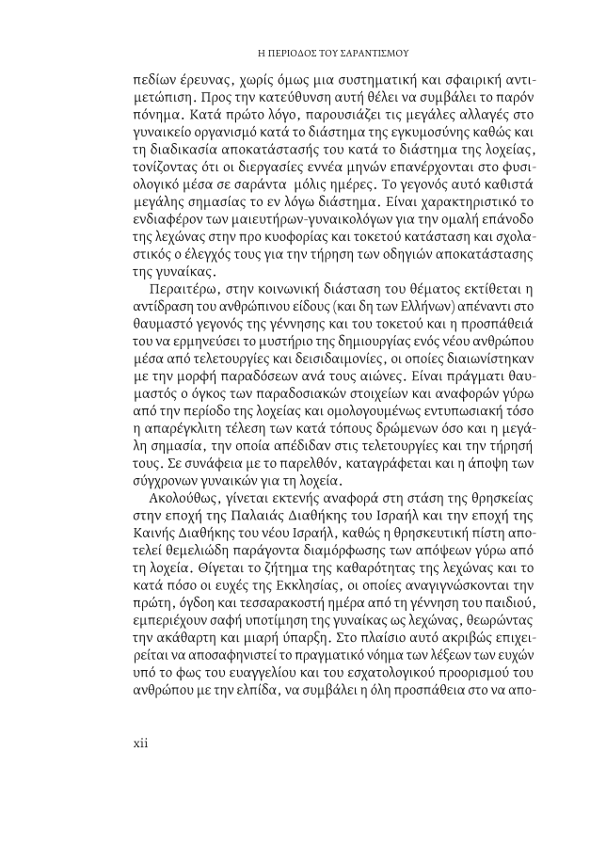 Η ΠΕΡΙΟΔΟΣ ΤΟΥ ΣΑΡΑΝΤΙΣΜΟΥ

πεδίων έρευνας, χωρίς όμως μια συστηματική και σφαιρική αντιμετώπιση. Προς την κατεύθυνση αυτή θέλει να συμβάλει το παρόν πόνημα. Κατά πρώτο λόγο, παρουσιάζει τις μεγάλες αλλαγές στο γυναικείο οργανισμό κατά το διάστημα της εγκυμοσύνης καθώς και τη διαδικασία αποκατάστασής του κατά το διάστημα της λοχείας, τονίζοντας ότι οι διεργασίες εννέα μηνών επανέρχονται στο φυσιολογικό μέσα σε σαράντα μόλις ημέρες. Το γεγονός αυτό καθιστά μεγάλης σημασίας το εν λόγω διάστημα. Είναι χαρακτηριστικό το ενδιαφέρον των μαιευτήρων-γυναικολόγων για την ομαλή επάνοδο της λεχώνας στην προ κυοφορίας και τοκετού κατάσταση και σχολαστικός ο έλεγχός τους για την τήρηση των οδηγιών αποκατάστασης της γυναίκας.

Περαιτέρω, στην κοινωνική διάσταση του θέματος εκτίθεται η αντίδραση του ανθρώπινου είδους (και δη των Ελλήνων) απέναντι στο θαυμαστό γεγονός της γέννησης και του τοκετού και η προσπάθειά του να ερμηνεύσει το μυστήριο της δημιουργίας ενός νέου ανθρώπου μέσα από τελετουργίες και δεισιδαιμονίες, οι οποίες διαιωνίστηκαν με την μορφή παραδόσεων ανά τους αιώνες. Είναι πράγματι θαυμαστός ο όγκος των παραδοσιακών στοιχείων και αναφορών γύρω από την περίοδο της λοχείας και ομολογουμένως εντυπωσιακή τόσο η απαρέγκλιτη τέλεση των κατά τόπους δρώμενων όσο και η μεγάλη σημασία, την οποία απέδιδαν στις τελετουργίες και την τήρησή τους. Σε συνάφεια με το παρελθόν, καταγράφεται και η άποψη των σύγχρονων γυναικών για τη λοχεία.

Ακολούθως, γίνεται εκτενής αναφορά στη στάση της θρησκείας στην εποχή της Παλαιάς Διαθήκης του Ισραήλ και την εποχή της Καινής Διαθήκης του νέου Ισραήλ, καθώς η θρησκευτική πίστη αποτελεί θεμελιώδη παράγοντα διαμόρφωσης των απόψεων γύρω από τη λοχεία. Θίγεται το ζήτημα της καθαρότητας της λεχώνας και το κατά πόσο οι ευχές της Εκκλησίας, οι οποίες αναγιγνώσκονται την πρώτη, όγδοη και τεσσαρακοστή ημέρα από τη γέννηση του παιδιού, εμπεριέχουν σαφή υποτίμηση της γυναίκας ως λεχώνας, θεωρώντας την ακάθαρτη και μιαρή ύπαρξη. Στο πλαίσιο αυτό ακριβώς επιχειρείται να αποσαφηνιστεί το πραγματικό νόημα των λέξεων των ευχών υπό το φως του ευαγγελίου και του εσχατολογικού προορισμού του ανθρώπου με την ελπίδα, να συμβάλει η όλη προσπάθεια στο να απο-

xii